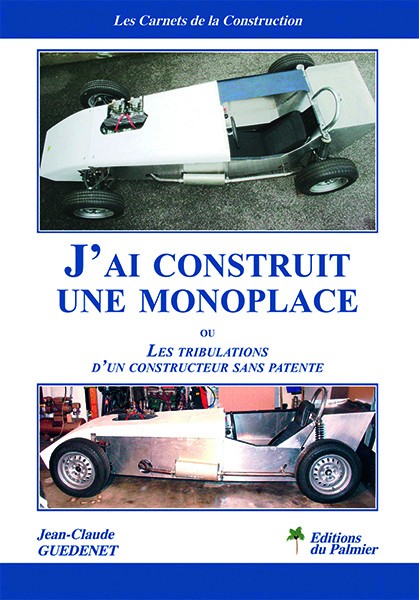 Les Carnets de la Construction

J'AI CONSTRUIT UNE MONOPLACE

OU

LES TRIBULATIONS D'UN CONSTRUCTEUR SANS PATENTE

Jean-Claude GUEDENET

Editions du Palmier